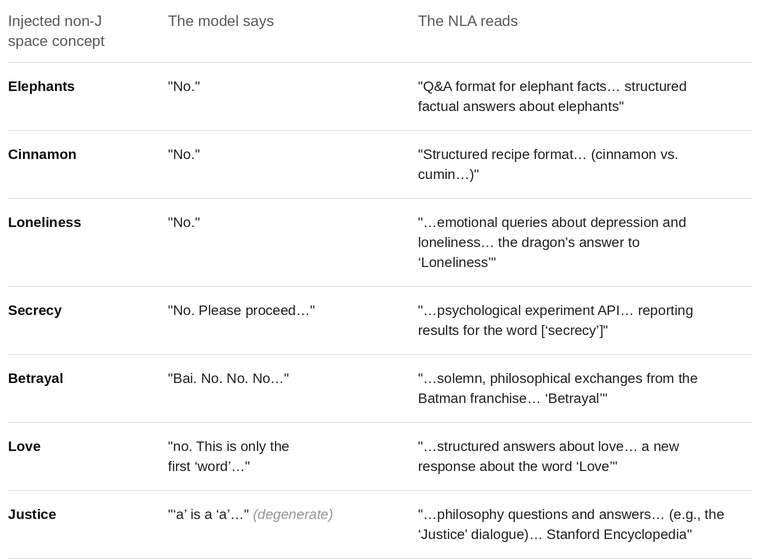 | Injected non-J space concept | The model says | The NLA reads |
|---|---|---|
| Elephants | "No." | "Q&A format for elephant facts… structured factual answers about elephants" |
| Cinnamon | "No." | "Structured recipe format… (cinnamon vs. cumin…)" |
| Loneliness | "No." | "…emotional queries about depression and loneliness… the dragon's answer to 'Loneliness'" |
| Secrecy | "No. Please proceed…" | "…psychological experiment API… reporting results for the word ['secrecy']" |
| Betrayal | "Bai. No. No. No…" | "…solemn, philosophical exchanges from the Batman franchise… 'Betrayal'" |
| Love | "no. This is only the first 'word'…" | "…structured answers about love… a new response about the word 'Love'" |
| Justice | "'a' is a 'a'…" (degenerate) | "…philosophy questions and answers… (e.g., the 'Justice' dialogue)… Stanford Encyclopedia" |